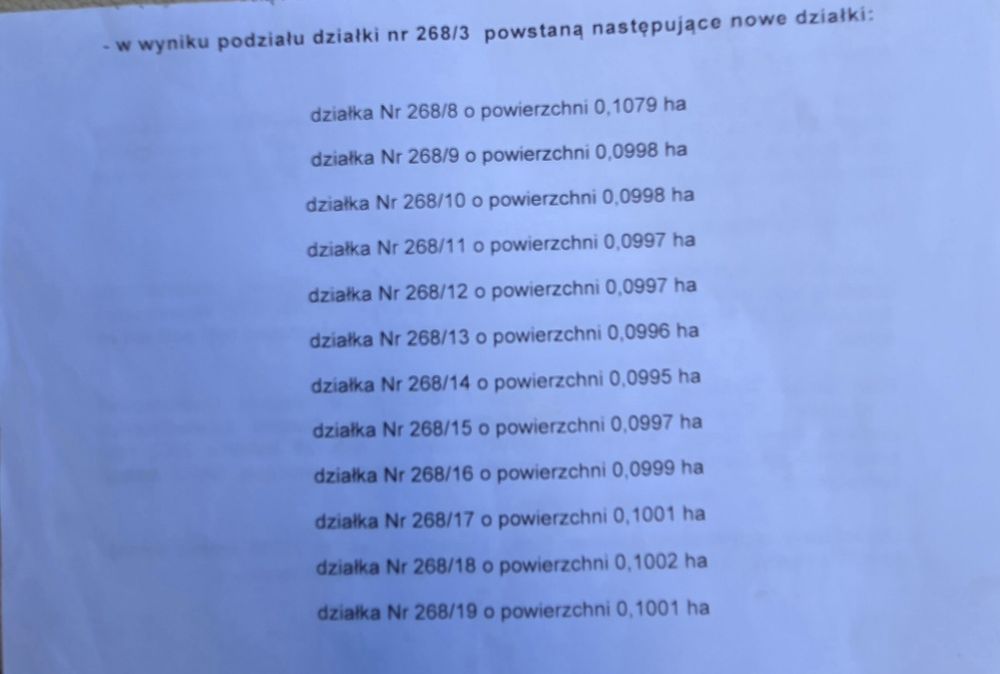 - w wyniku podziału działki nr 268/3 powstaną następujące nowe działki:

działka Nr 268/8 o powierzchni 0,1079 ha

działka Nr 268/9 o powierzchni 0,0998 ha

działka Nr 268/10 o powierzchni 0,0998 ha

działka Nr 268/11 o powierzchni 0,0997 ha

działka Nr 268/12 o powierzchni 0,0997 ha

działka Nr 268/13 o powierzchni 0,0996 ha

działka Nr 268/14 o powierzchni 0,0995 ha

działka Nr 268/15 o powierzchni 0,0997 ha

działka Nr 268/16 o powierzchni 0,0999 ha

działka Nr 268/17 o powierzchni 0,1001 ha

działka Nr 268/18 o powierzchni 0,1002 ha

działka Nr 268/19 o powierzchni 0,1001 ha